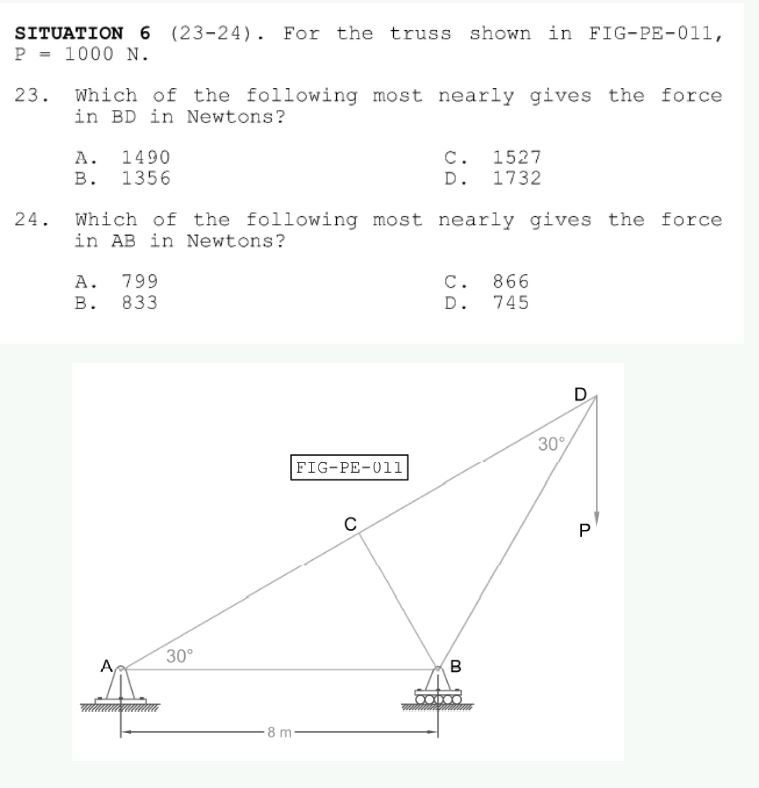 SITUATION 6 (23-24). For the truss shown in FIG-PE-011, P = 1000 N.

23. Which of the following most nearly gives the force in BD in Newtons?

A. 1490
B. 1356
C. 1527
D. 1732

24. Which of the following most nearly gives the force in AB in Newtons?

A. 799
B. 833
C. 866
D. 745

D
30°
FIG-PE-011
C
P
30°
A
B
8 m